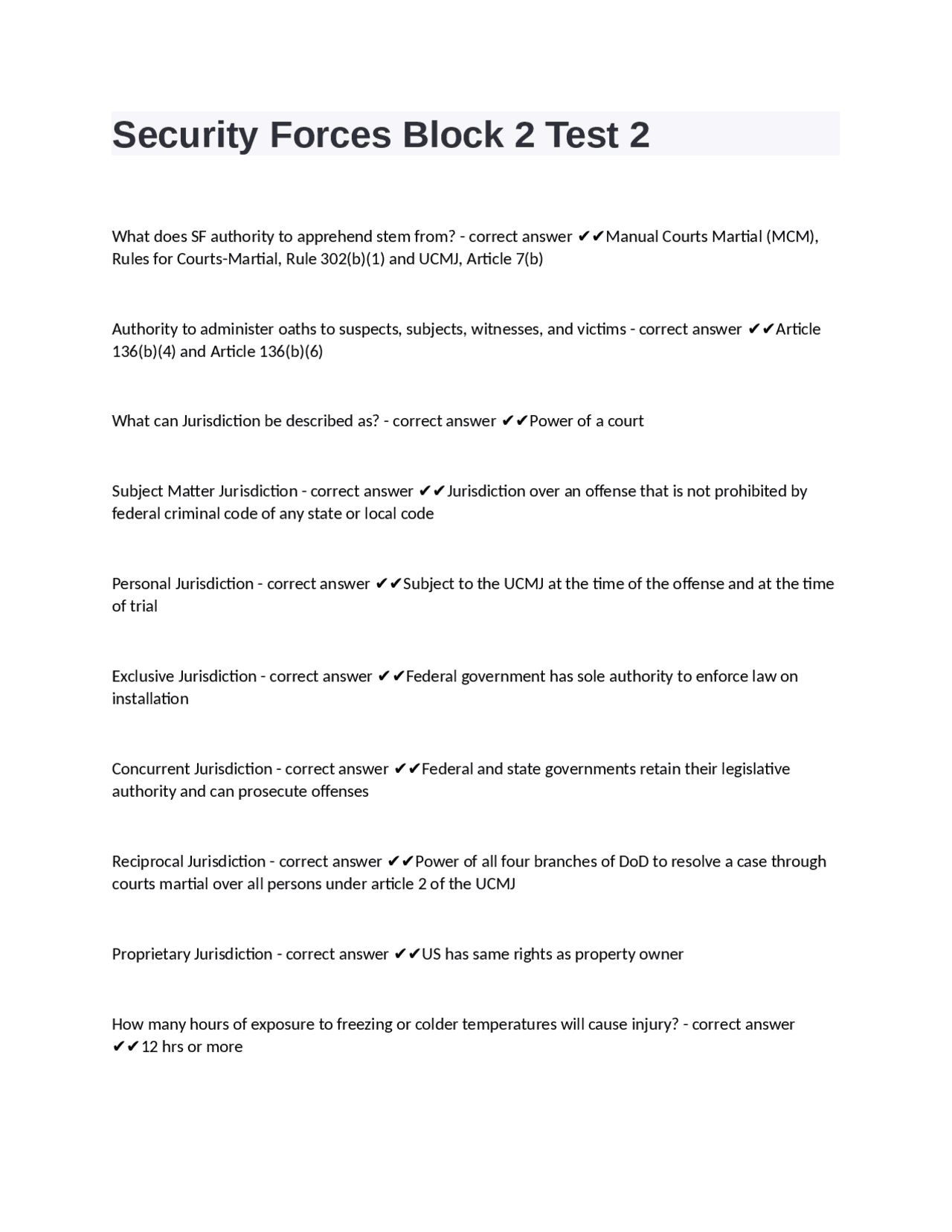 Security Forces Block 2 Test 2

What does SF authority to apprehend stem from? - correct answer ✔✔Manual Courts Martial (MCM), Rules for Courts-Martial, Rule 302(b)(1) and UCMJ, Article 7(b)

Authority to administer oaths to suspects, subjects, witnesses, and victims - correct answer ✔✔Article 136(b)(4) and Article 136(b)(6)

What can Jurisdiction be described as? - correct answer ✔✔Power of a court

Subject Matter Jurisdiction - correct answer ✔✔Jurisdiction over an offense that is not prohibited by federal criminal code of any state or local code

Personal Jurisdiction - correct answer ✔✔Subject to the UCMJ at the time of the offense and at the time of trial

Exclusive Jurisdiction - correct answer ✔✔Federal government has sole authority to enforce law on installation

Concurrent Jurisdiction - correct answer ✔✔Federal and state governments retain their legislative authority and can prosecute offenses

Reciprocal Jurisdiction - correct answer ✔✔Power of all four branches of DoD to resolve a case through courts martial over all persons under article 2 of the UCMJ

Proprietary Jurisdiction - correct answer ✔✔US has same rights as property owner

How many hours of exposure to freezing or colder temperatures will cause injury? - correct answer ✔✔12 hrs or more